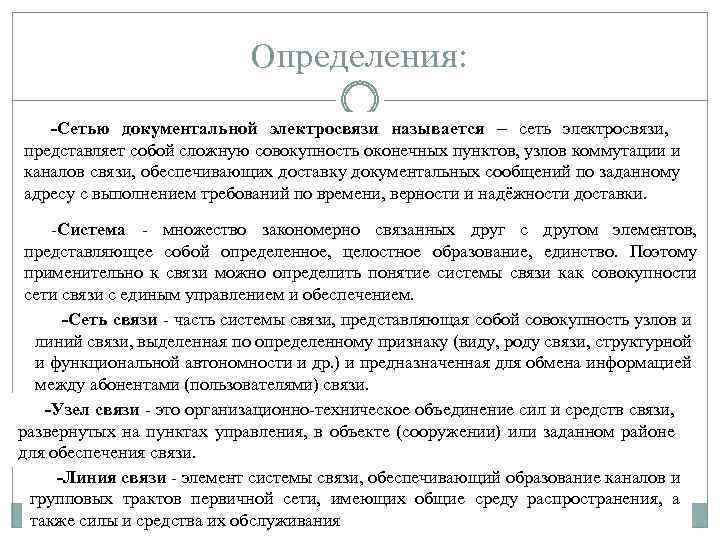 Определения:

-Сетью документальной электросвязи называется – сеть электросвязи, представляет собой сложную совокупность оконечных пунктов, узлов коммутации и каналов связи, обеспечивающих доставку документальных сообщений по заданному адресу с выполнением требований по времени, верности и надёжности доставки.

-Система - множество закономерно связанных друг с другом элементов, представляющее собой определенное, целостное образование, единство. Поэтому применительно к связи можно определить понятие системы связи как совокупности сети связи с единым управлением и обеспечением.

-Сеть связи - часть системы связи, представляющая собой совокупность узлов и линий связи, выделенная по определенному признаку (виду, роду связи, структурной и функциональной автономности и др.) и предназначенная для обмена информацией между абонентами (пользователями) связи.

-Узел связи - это организационно-техническое объединение сил и средств связи, развернутых на пунктах управления, в объекте (сооружении) или заданном районе для обеспечения связи.

-Линия связи - элемент системы связи, обеспечивающий образование каналов и групповых трактов первичной сети, имеющих общие среду распространения, а также силы и средства их обслуживания